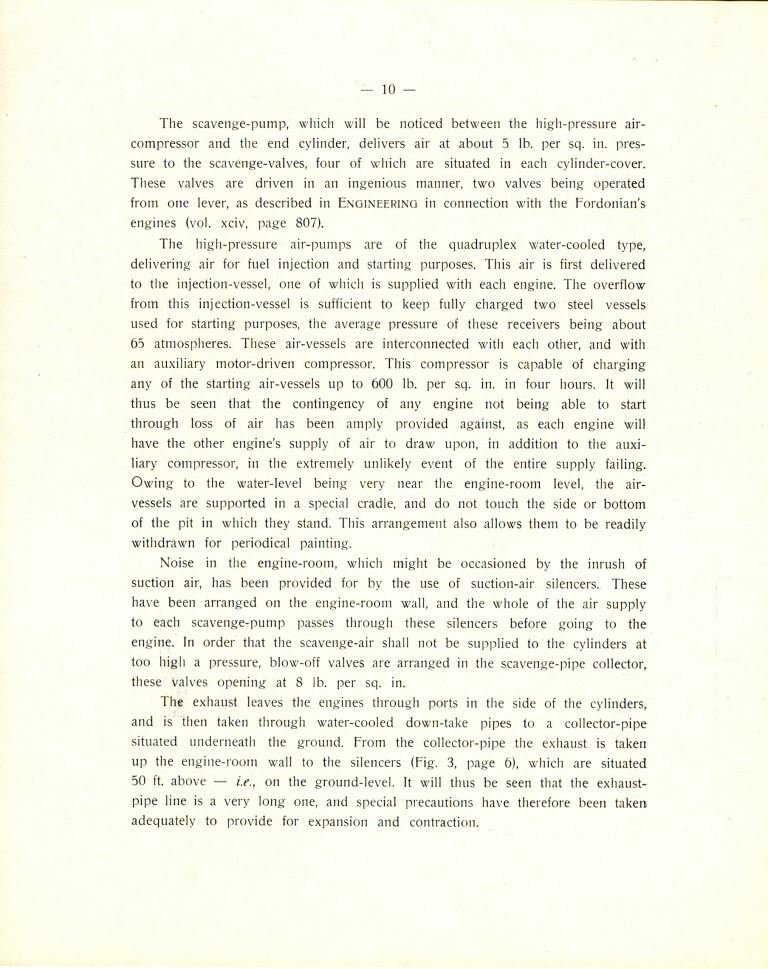 — 10 —

The scavenge-pump, which will be noticed between the high-pressure air-compressor and the end cylinder, delivers air at about 5 lb. per sq. in. pressure to the scavenge-valves, four of which are situated in each cylinder-cover. These valves are driven in an ingenious manner, two valves being operated from one lever, as described in ENGINEERING in connection with the Fordonian's engines (vol. xciv, page 807).

The high-pressure air-pumps are of the quadruplex water-cooled type, delivering air for fuel injection and starting purposes. This air is first delivered to the injection-vessel, one of which is supplied with each engine. The overflow from this injection-vessel is sufficient to keep fully charged two steel vessels used for starting purposes, the average pressure of these receivers being about 65 atmospheres. These air-vessels are interconnected with each other, and with an auxiliary motor-driven compressor. This compressor is capable of charging any of the starting air-vessels up to 600 lb. per sq. in. in four hours. It will thus be seen that the contingency of any engine not being able to start through loss of air has been amply provided against, as each engine will have the other engine's supply of air to draw upon, in addition to the auxiliary compressor, in the extremely unlikely event of the entire supply failing. Owing to the water-level being very near the engine-room level, the air-vessels are supported in a special cradle, and do not touch the side or bottom of the pit in which they stand. This arrangement also allows them to be readily withdrawn for periodical painting.

Noise in the engine-room, which might be occasioned by the inrush of suction air, has been provided for by the use of suction-air silencers. These have been arranged on the engine-room wall, and the whole of the air supply to each scavenge-pump passes through these silencers before going to the engine. In order that the scavenge-air shall not be supplied to the cylinders at too high a pressure, blow-off valves are arranged in the scavenge-pipe collector, these valves opening at 8 lb. per sq. in.

The exhaust leaves the engines through ports in the side of the cylinders, and is then taken through water-cooled down-take pipes to a collector-pipe situated underneath the ground. From the collector-pipe the exhaust is taken up the engine-room wall to the silencers (Fig. 3, page 6), which are situated 50 ft. above — i.e., on the ground-level. It will thus be seen that the exhaust-pipe line is a very long one, and special precautions have therefore been taken adequately to provide for expansion and contraction.